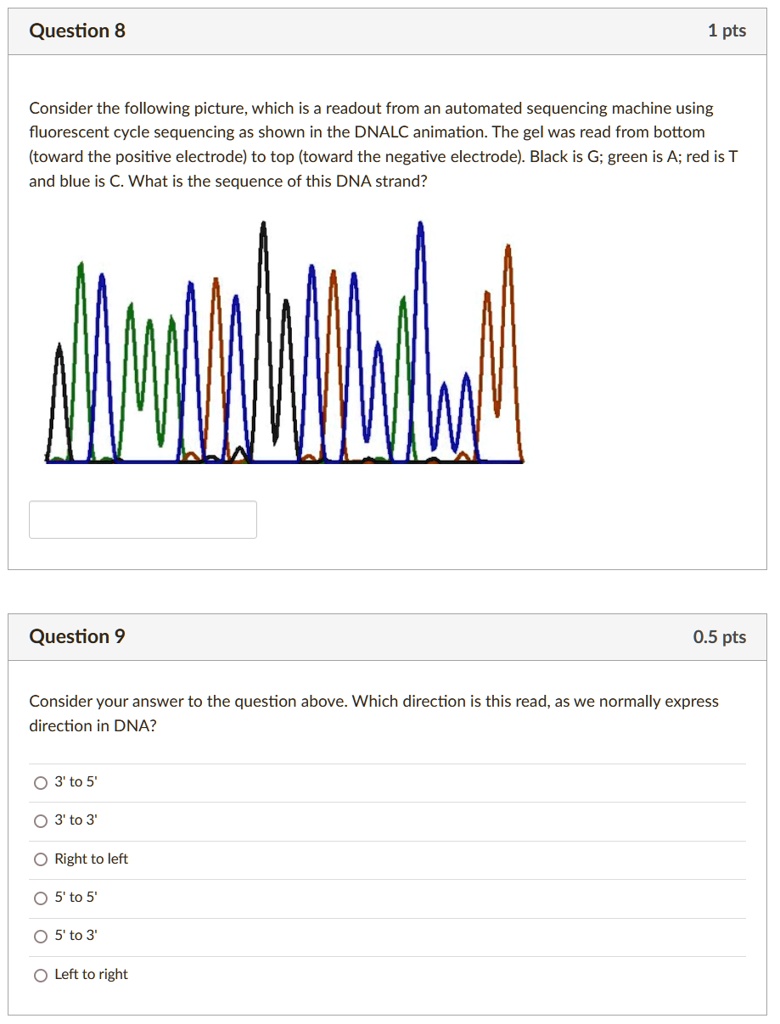 Question 8

1 pts

Consider the following picture, which is a readout from an automated sequencing machine using fluorescent cycle sequencing as shown in the DNALC animation. The gel was read from bottom (toward the positive electrode) to top (toward the negative electrode). Black is G; green is A; red is T and blue is C. What is the sequence of this DNA strand?

Question 9

0.5 pts

Consider your answer to the question above. Which direction is this read, as we normally express direction in DNA?

3' to 5'

3' to 3'

Right to left

5' to 5'

5' to 3'

Left to right